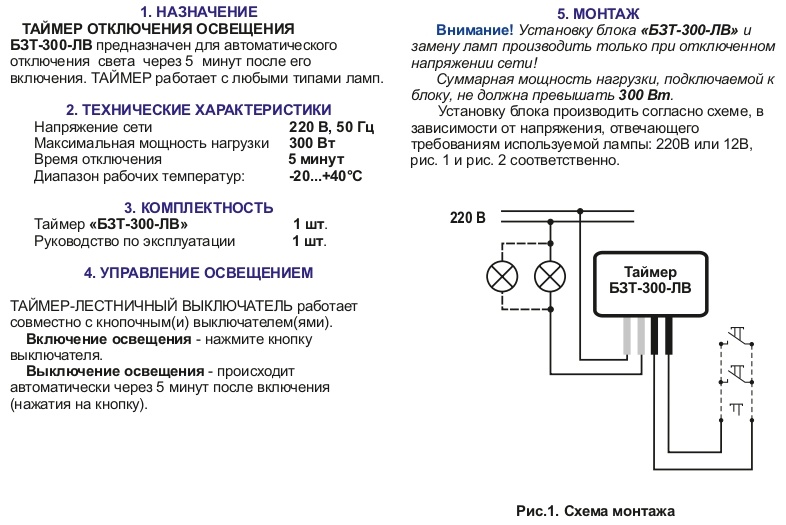 1. НАЗНАЧЕНИЕ

ТАЙМЕР ОТКЛЮЧЕНИЯ ОСВЕЩЕНИЯ

БЗТ-300-ЛВ предназначен для автоматического отключения света через 5 минут после его включения. ТАЙМЕР работает с любыми типами ламп.

2. ТЕХНИЧЕСКИЕ ХАРАКТЕРИСТИКИ

Напряжение сети 220 В, 50 Гц
Максимальная мощность нагрузки 300 Вт
Время отключения 5 минут
Диапазон рабочих температур: -20...+40°С

3. КОМПЛЕКТНОСТЬ

Таймер «БЗТ-300-ЛВ» 1 шт.
Руководство по эксплуатации 1 шт.

4. УПРАВЛЕНИЕ ОСВЕЩЕНИЕМ

ТАЙМЕР-ЛЕСТНИЧНЫЙ ВЫКЛЮЧАТЕЛЬ работает совместно с кнопочным(и) выключателем(ями).

Включение освещения - нажмите кнопку выключателя.

Выключение освещения - происходит автоматически через 5 минут после включения (нажатия на кнопку).

5. МОНТАЖ

Внимание! Установку блока «БЗТ-300-ЛВ» и замену ламп производить только при отключенном напряжении сети!

Суммарная мощность нагрузки, подключаемой к блоку, не должна превышать 300 Вт.

Установку блока производить согласно схеме, в зависимости от напряжения, отвечающего требованиям используемой лампы: 220В или 12В, рис. 1 и рис. 2 соответственно.

220 В

Таймер
БЗТ-300-ЛВ

Рис.1. Схема монтажа